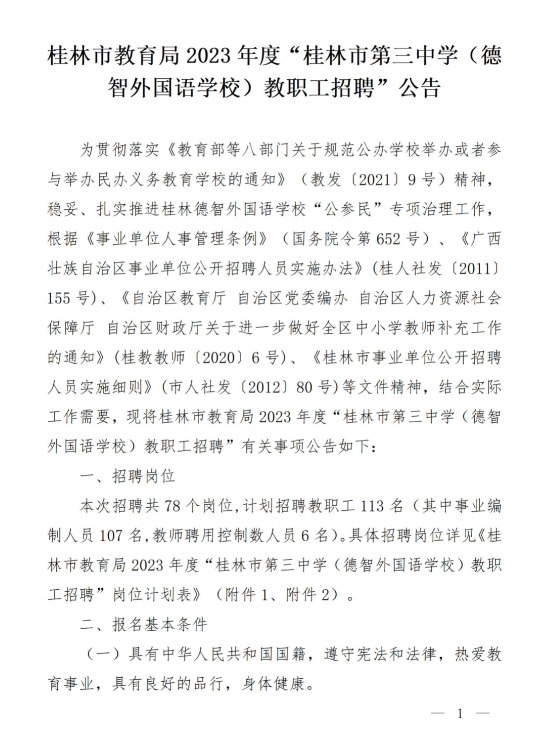 桂林市教育局2023年度“桂林市第三中学（德智外国语学校）教职工招聘”公告

为贯彻落实《教育部等八部门关于规范公办学校举办或者参与举办民办义务教育学校的通知》（教发〔2021〕9号）精神，稳妥、扎实推进桂林德智外国语学校“公参民”专项治理工作，根据《事业单位人事管理条例》（国务院令第652号）、《广西壮族自治区事业单位公开招聘人员实施办法》（桂人社发〔2011〕155号）、《自治区教育厅 自治区党委编办 自治区人力资源社会保障厅 自治区财政厅关于进一步做好全区中小学教师补充工作的通知》（桂教教师〔2020〕6号）、《桂林市事业单位公开招聘人员实施细则》（市人社发〔2012〕80号）等文件精神，结合实际工作需要，现将桂林市教育局2023年度“桂林市第三中学（德智外国语学校）教职工招聘”有关事项公告如下：

一、招聘岗位

本次招聘共78个岗位，计划招聘教职工113名（其中事业编制人员107名，教师聘用控制数人员6名）。具体招聘岗位详见《桂林市教育局2023年度“桂林市第三中学（德智外国语学校）教职工招聘”岗位计划表》（附件1、附件2）。

二、报名基本条件

（一）具有中华人民共和国国籍，遵守宪法和法律，热爱教育事业，具有良好的品行，身体健康。

— 1 —